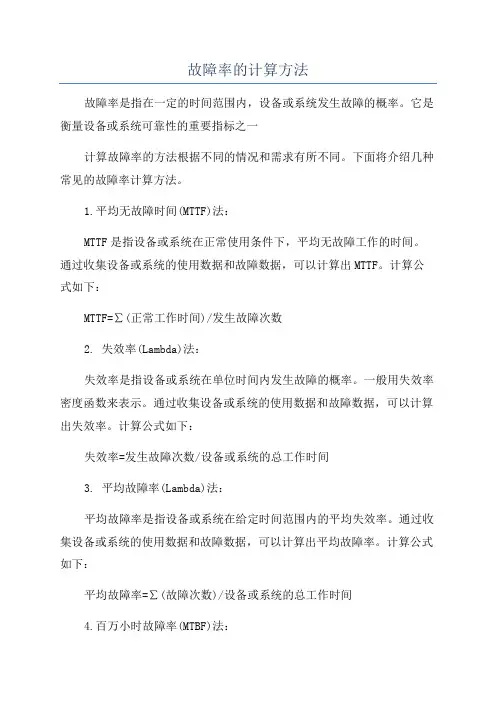 故障率的计算方法

故障率是指在一定的时间范围内，设备或系统发生故障的概率。它是衡量设备或系统可靠性的重要指标之一

计算故障率的方法根据不同的情况和需求有所不同。下面将介绍几种常见的故障率计算方法。

1.平均无故障时间(MTTF)法：

MTTF是指设备或系统在正常使用条件下，平均无故障工作的时间。通过收集设备或系统的使用数据和故障数据，可以计算出MTTF。计算公式如下：

MTTF=Σ(正常工作时间)/发生故障次数

2. 失效率(Lambda)法：

失效率是指设备或系统在单位时间内发生故障的概率。一般用失效率密度函数来表示。通过收集设备或系统的使用数据和故障数据，可以计算出失效率。计算公式如下：

失效率=发生故障次数/设备或系统的总工作时间

3. 平均故障率(Lambda)法：

平均故障率是指设备或系统在给定时间范围内的平均失效率。通过收集设备或系统的使用数据和故障数据，可以计算出平均故障率。计算公式如下：

平均故障率=Σ(故障次数)/设备或系统的总工作时间

4.百万小时故障率(MTBF)法：